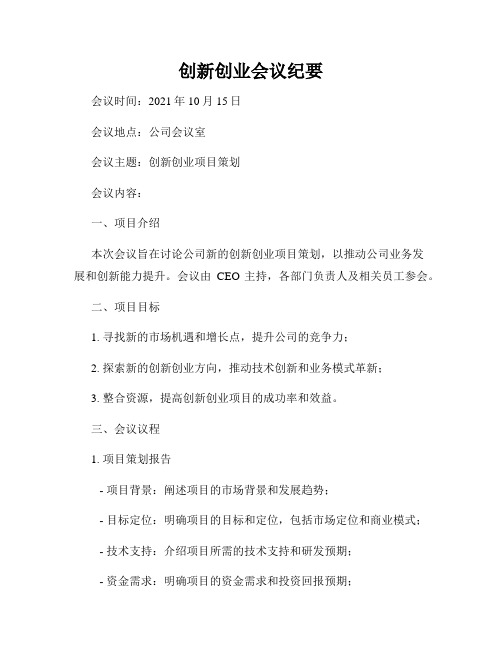 创新创业会议纪要

会议时间：2021 年 10 月 15 日

会议地点：公司会议室

会议主题：创新创业项目策划

会议内容：

一、项目介绍

本次会议旨在讨论公司新的创新创业项目策划，以推动公司业务发展和创新能力提升。会议由 CEO 主持，各部门负责人及相关员工参会。

二、项目目标

1. 寻找新的市场机遇和增长点，提升公司的竞争力；

2. 探索新的创新创业方向，推动技术创新和业务模式革新；

3. 整合资源，提高创新创业项目的成功率和效益。

三、会议议程

1. 项目策划报告

- 项目背景：阐述项目的市场背景和发展趋势；

- 目标定位：明确项目的目标和定位，包括市场定位和商业模式；

- 技术支持：介绍项目所需的技术支持和研发预期；

- 资金需求：明确项目的资金需求和投资回报预期；